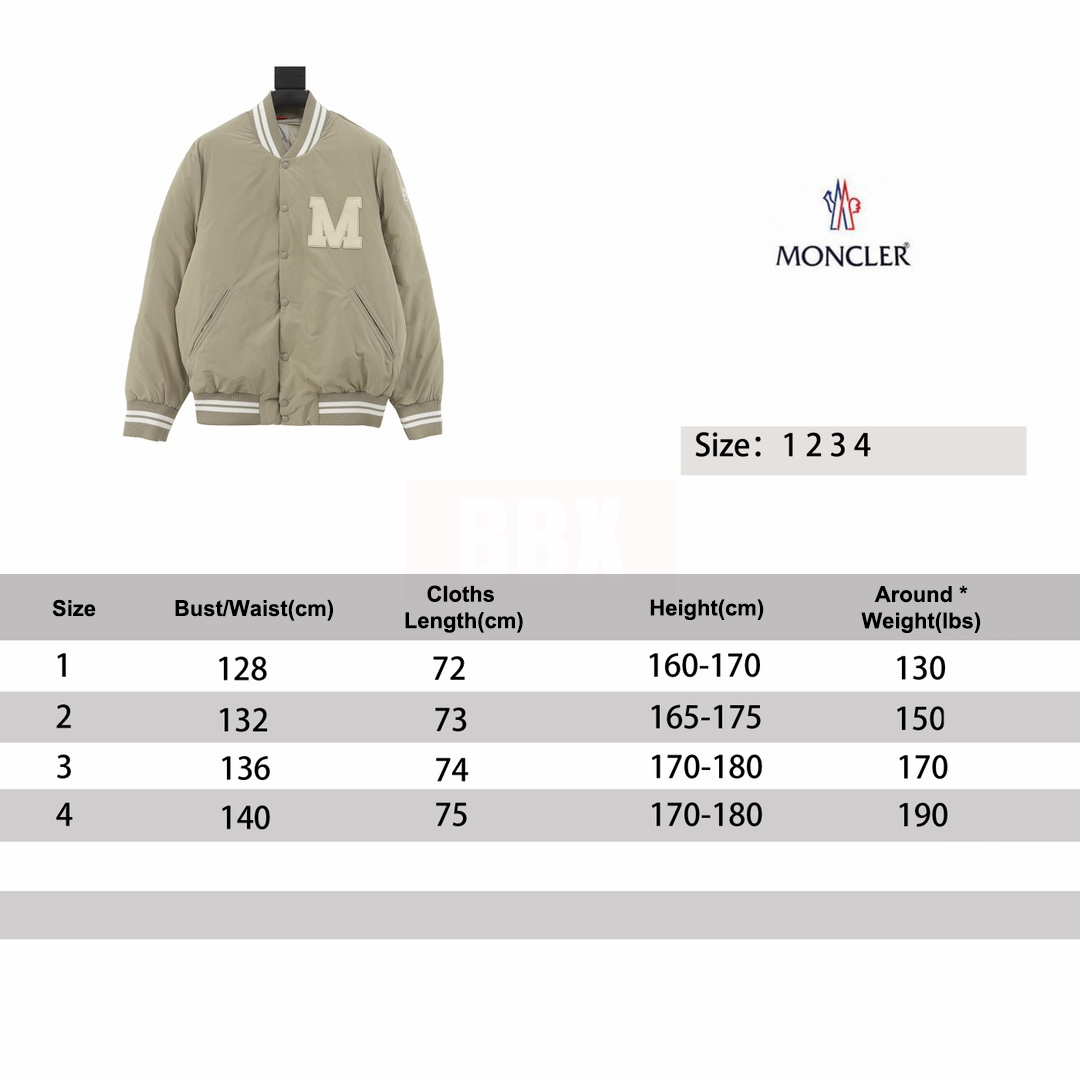 M

MONCLER

Size: 1 2 3 4

BBX

| Size | Bust/Waist(cm) | Cloths Length(cm) | Height(cm) | Around * Weight(lbs) |
|---|---|---|---|---|
| 1 | 128 | 72 | 160-170 | 130 |
| 2 | 132 | 73 | 165-175 | 150 |
| 3 | 136 | 74 | 170-180 | 170 |
| 4 | 140 | 75 | 170-180 | 190 |